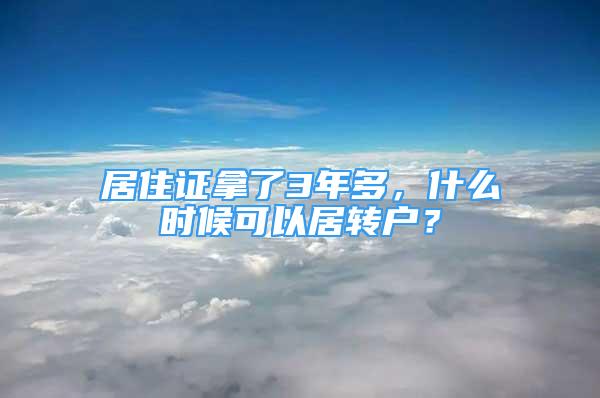 居住证拿了3年多，什么时候可以居转户？